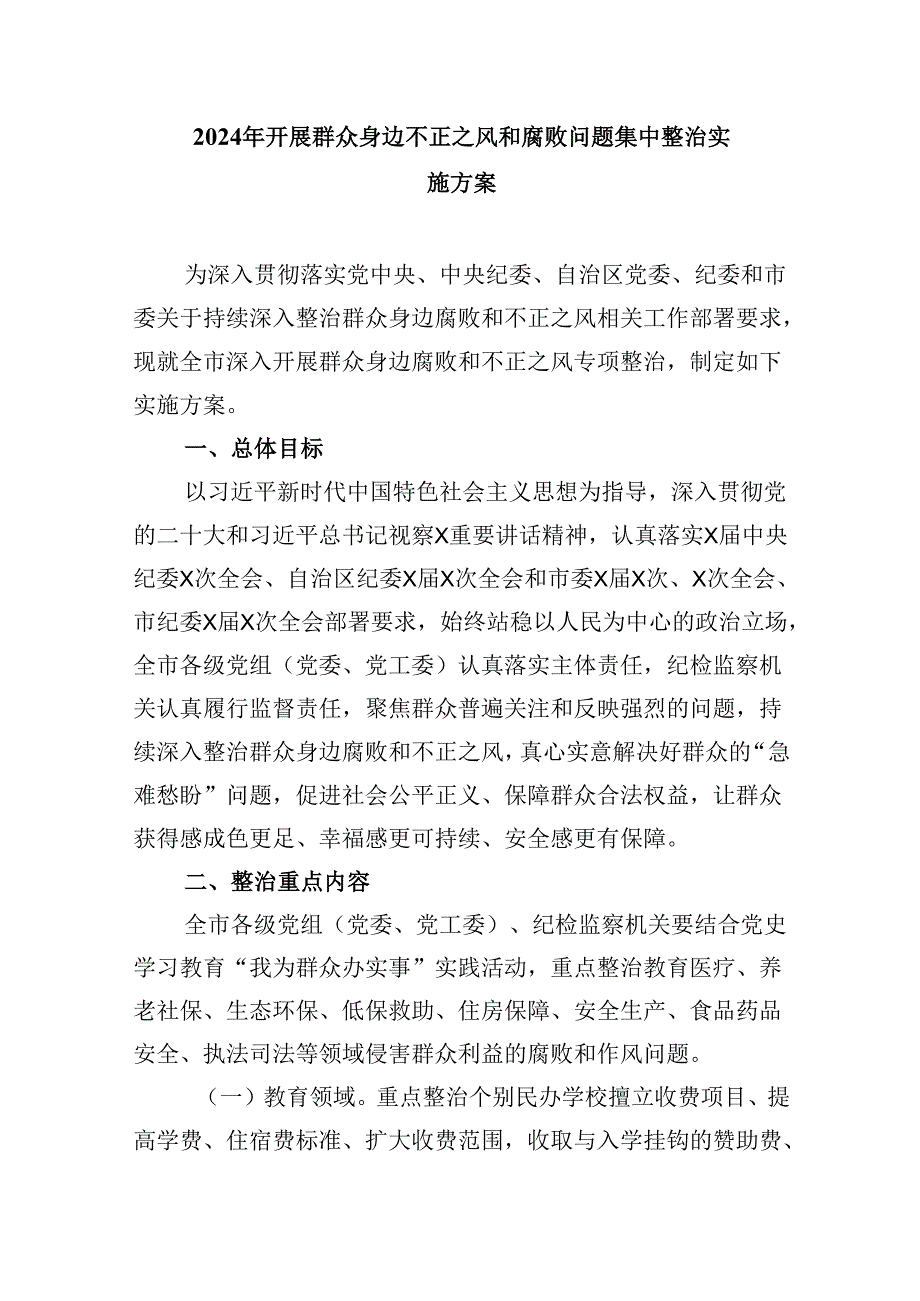 2024年开展群众身边不正之风和腐败问题集中整治实施方案

为深入贯彻落实党中央、中央纪委、自治区党委、纪委和市委关于持续深入整治群众身边腐败和不正之风相关工作部署要求，现就全市深入开展群众身边腐败和不正之风专项整治，制定如下实施方案。

一、总体目标

以习近平新时代中国特色社会主义思想为指导，深入贯彻党的二十大和习近平总书记视察X重要讲话精神，认真落实X届中央纪委X次全会、自治区纪委X届X次全会和市委X届X次、X次全会、市纪委X届X次全会部署要求，始终站稳以人民为中心的政治立场，全市各级党组（党委、党工委）认真落实主体责任，纪检监察机关认真履行监督责任，聚焦群众普遍关注和反映强烈的问题，持续深入整治群众身边腐败和不正之风，真心实意解决好群众的“急难愁盼”问题，促进社会公平正义、保障群众合法权益，让群众获得感成色更足、幸福感更可持续、安全感更有保障。

二、整治重点内容

全市各级党组（党委、党工委）、纪检监察机关要结合党史学习教育“我为群众办实事”实践活动，重点整治教育医疗、养老社保、生态环保、低保救助、住房保障、安全生产、食品药品安全、执法司法等领域侵害群众利益的腐败和作风问题。

（一）教育领域。重点整治个别民办学校擅立收费项目、提高学费、住宿费标准、扩大收费范围，收取与入学挂钩的赞助费、